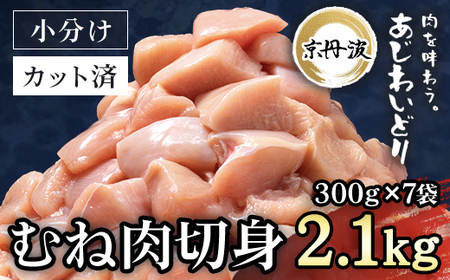 小分け
カット済
京丹波
肉を味わう。
あじわいどり
300g×7袋
むね肉切身 2.1kg